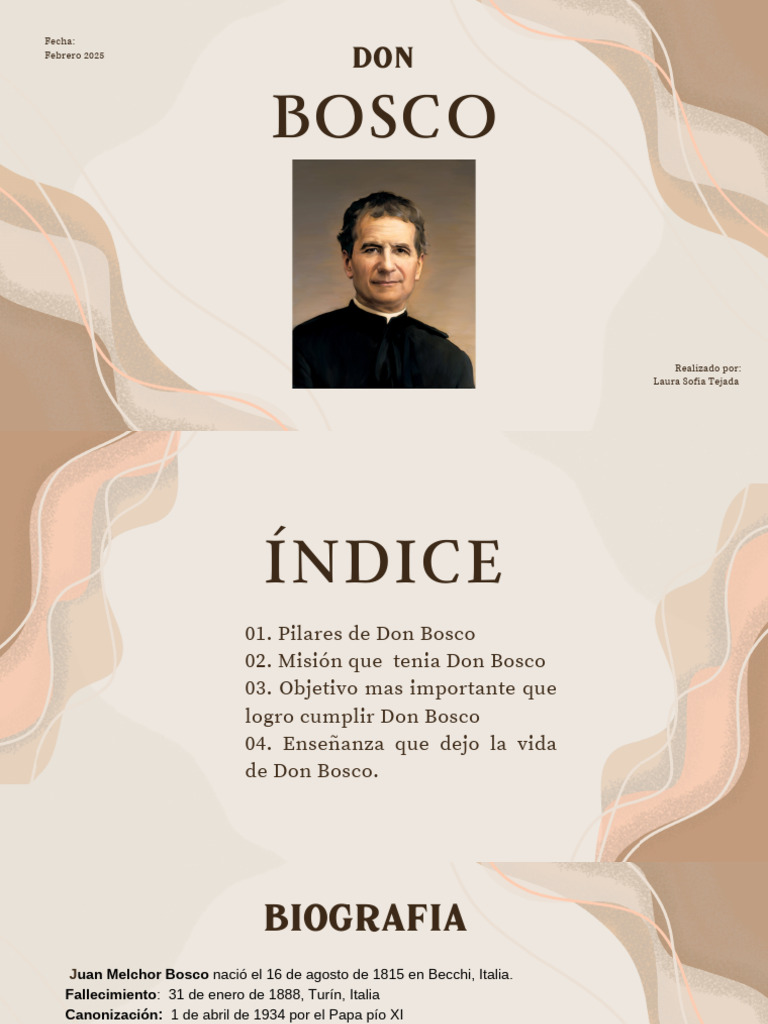 Fecha:
Febrero 2025

DON
BOSCO

Realizado por:
Laura Sofia Tejada

ÍNDICE

01. Pilares de Don Bosco
02. Misión que tenia Don Bosco
03. Objetivo mas importante que logro cumplir Don Bosco
04. Enseñanza que dejo la vida de Don Bosco.

BIOGRAFIA

Juan Melchor Bosco nació el 16 de agosto de 1815 en Becchi, Italia.
Fallecimiento: 31 de enero de 1888, Turín, Italia
Canonización: 1 de abril de 1934 por el Papa pío XI